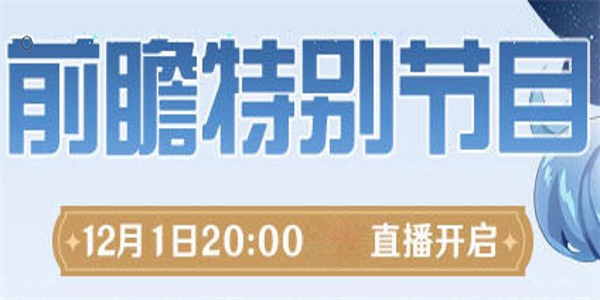 前瞻特别节目

12月1日20:00 直播开启